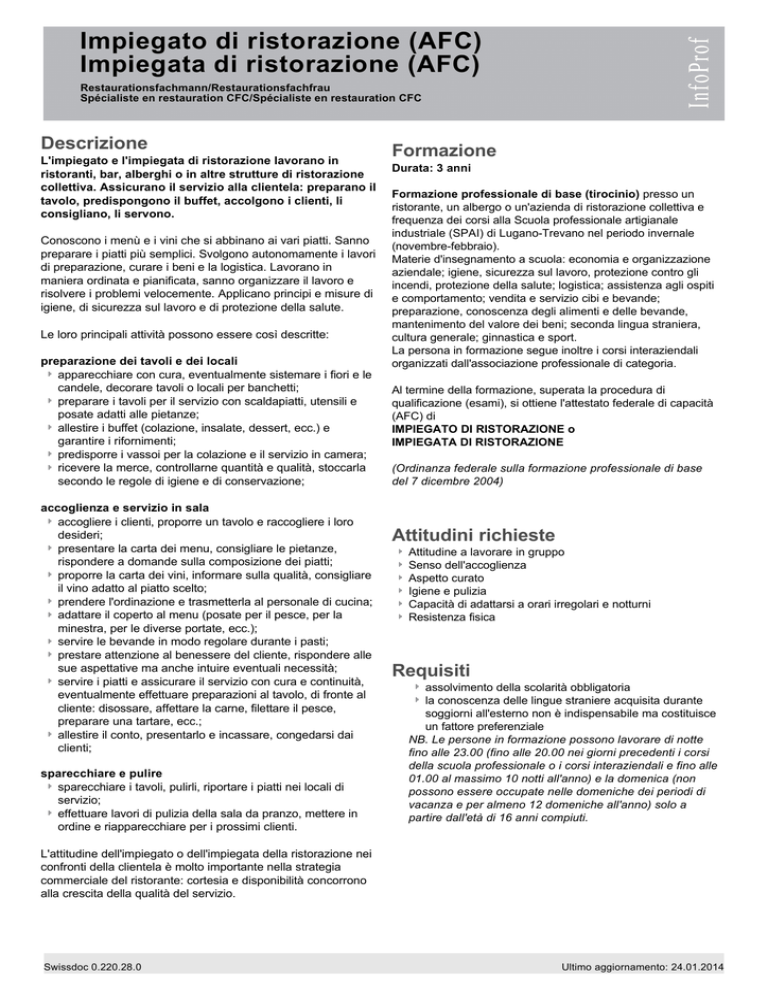 Impiegato di ristorazione (AFC)
Impiegata di ristorazione (AFC)

Restaurationsfachmann/Restaurationsfachfrau
Spécialiste en restauration CFC/Spécialiste en restauration CFC

InfoProf

Descrizione

L'impiegato e l'impiegata di ristorazione lavorano in ristoranti, bar, alberghi o in altre strutture di ristorazione collettiva. Assicurano il servizio alla clientela: preparano il tavolo, predispongono il buffet, accolgono i clienti, li consigliano, li servono.

Conoscono i menù e i vini che si abbinano ai vari piatti. Sanno preparare i piatti più semplici. Svolgono autonomamente i lavori di preparazione, curare i beni e la logistica. Lavorano in maniera ordinata e pianificata, sanno organizzare il lavoro e risolvere i problemi velocemente. Applicano principi e misure di igiene, di sicurezza sul lavoro e di protezione della salute.

Le loro principali attività possono essere così descritte:

preparazione dei tavoli e dei locali
apparecchiare con cura, eventualmente sistemare i fiori e le candele, decorare tavoli o locali per banchetti;
preparare i tavoli per il servizio con scaldapiatti, utensili e posate adatti alle pietanze;
allestire i buffet (colazione, insalate, dessert, ecc.) e garantire i rifornimenti;
predisporre i vassoi per la colazione e il servizio in camera;
ricevere la merce, controllarne quantità e qualità, stoccarla secondo le regole di igiene e di conservazione;

accoglienza e servizio in sala
accogliere i clienti, proporre un tavolo e raccogliere i loro desideri;
presentare la carta dei menu, consigliare le pietanze, rispondere a domande sulla composizione dei piatti;
proporre la carta dei vini, informare sulla qualità, consigliare il vino adatto al piatto scelto;
prendere l'ordinazione e trasmetterla al personale di cucina;
adattare il coperto al menu (posate per il pesce, per la minestra, per le diverse portate, ecc.);
servire le bevande in modo regolare durante i pasti;
prestare attenzione al benessere del cliente, rispondere alle sue aspettative ma anche intuire eventuali necessità;
servire i piatti e assicurare il servizio con cura e continuità, eventualmente effettuare preparazioni al tavolo, di fronte al cliente: disossare, affettare la carne, filettare il pesce, preparare una tartare, ecc.;
allestire il conto, presentarlo e incassare, congedarsi dai clienti;

sparecchiare e pulire
sparecchiare i tavoli, pulirli, riportare i piatti nei locali di servizio;
effettuare lavori di pulizia della sala da pranzo, mettere in ordine e riapparecchiare per i prossimi clienti.

L'attitudine dell'impiegato o dell'impiegata della ristorazione nei confronti della clientela è molto importante nella strategia commerciale del ristorante: cortesia e disponibilità concorrono alla crescita della qualità del servizio.

Formazione

Durata: 3 anni

Formazione professionale di base (tirocinio) presso un ristorante, un albergo o un'azienda di ristorazione collettiva e frequenza dei corsi alla Scuola professionale artigianale industriale (SPAI) di Lugano-Trevano nel periodo invernale (novembre-febbraio).
Materie d'insegnamento a scuola: economia e organizzazione aziendale; igiene, sicurezza sul lavoro, protezione contro gli incendi, protezione della salute; logistica; assistenza agli ospiti e comportamento; vendita e servizio cibi e bevande; preparazione, conoscenza degli alimenti e delle bevande, mantenimento del valore dei beni; seconda lingua straniera, cultura generale; ginnastica e sport.
La persona in formazione segue inoltre i corsi interaziendali organizzati dall'associazione professionale di categoria.

Al termine della formazione, superata la procedura di qualificazione (esami), si ottiene l'attestato federale di capacità (AFC) di
IMPIEGATO DI RISTORAZIONE o
IMPIEGATA DI RISTORAZIONE

(Ordinanza federale sulla formazione professionale di base del 7 dicembre 2004)

Attitudini richieste

Attitudine a lavorare in gruppo
Senso dell'accoglienza
Aspetto curato
Igiene e pulizia
Capacità di adattarsi a orari irregolari e notturni
Resistenza fisica

Requisiti

assolvimento della scolarità obbligatoria
la conoscenza delle lingue straniere acquisita durante soggiorni all'esterno non è indispensabile ma costituisce un fattore preferenziale
NB. Le persone in formazione possono lavorare di notte fino alle 23.00 (fino alle 20.00 nei giorni precedenti i corsi della scuola professionale o i corsi interaziendali e fino alle 01.00 al massimo 10 notti all'anno) e la domenica (non possono essere occupate nelle domeniche dei periodi di vacanza e per almeno 12 domeniche all'anno) solo a partire dall'età di 16 anni compiuti.

Swissdoc 0.220.28.0

Ultimo aggiornamento: 24.01.2014